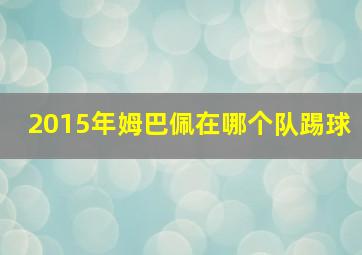 2015年姆巴佩在哪个队踢球